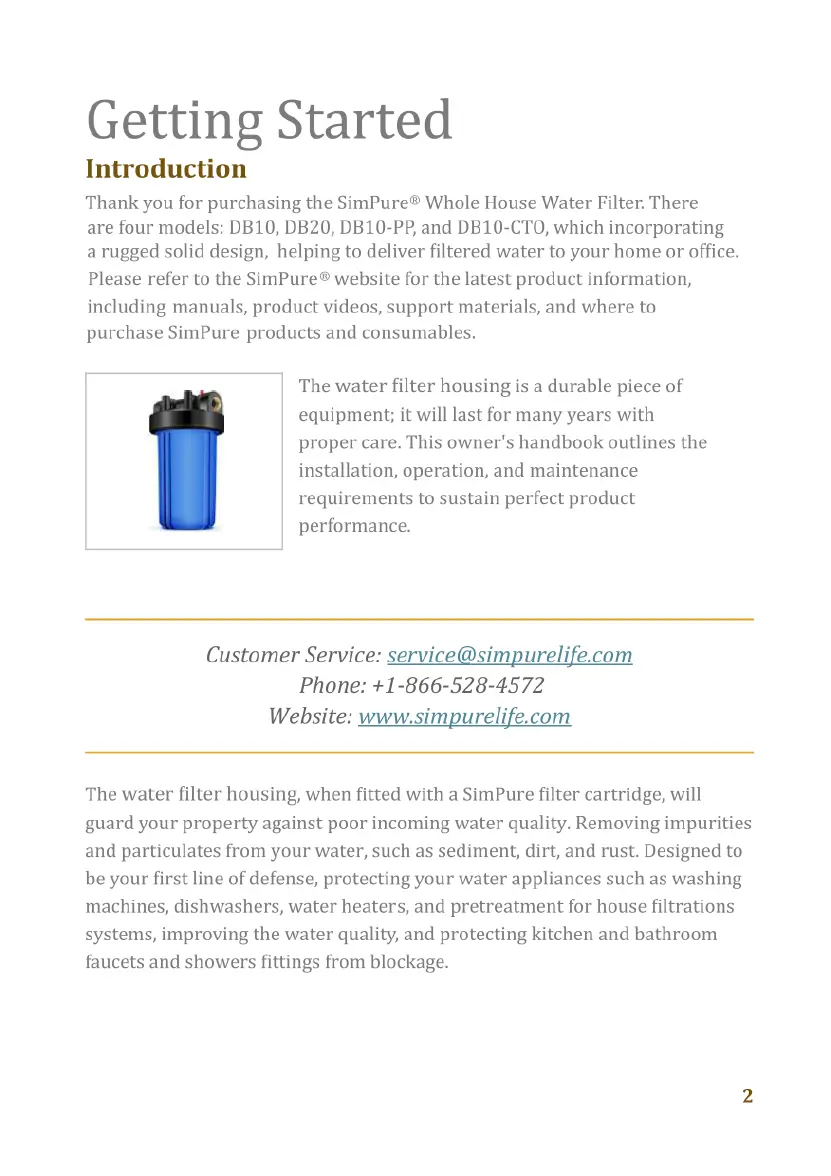 Getting Started

Introduction

Thank you for purchasing the SimPure® Whole House Water Filter. There are four models: DB10, DB20, DB10-PP, and DB10-CTO, which incorporating a rugged solid design, helping to deliver filtered water to your home or office. Please refer to the SimPure® website for the latest product information, including manuals, product videos, support materials, and where to purchase SimPure products and consumables.

The water filter housing is a durable piece of equipment; it will last for many years with proper care. This owner's handbook outlines the installation, operation, and maintenance requirements to sustain perfect product performance.

Customer Service: service@simpurelife.com
Phone: +1-866-528-4572
Website: www.simpurelife.com

The water filter housing, when fitted with a SimPure filter cartridge, will guard your property against poor incoming water quality. Removing impurities and particulates from your water, such as sediment, dirt, and rust. Designed to be your first line of defense, protecting your water appliances such as washing machines, dishwashers, water heaters, and pretreatment for house filtrations systems, improving the water quality, and protecting kitchen and bathroom faucets and showers fittings from blockage.

2